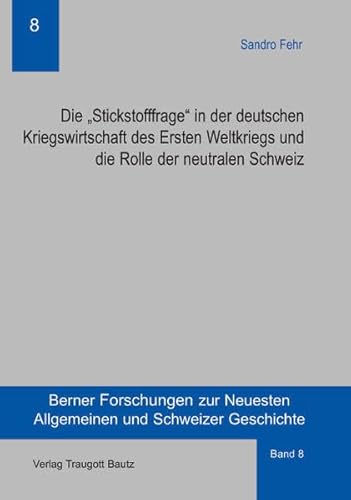 8

Sandro Fehr

Die „Stickstofffrage“ in der deutschen Kriegswirtschaft des Ersten Weltkriegs und die Rolle der neutralen Schweiz

Berner Forschungen zur Neuesten Allgemeinen und Schweizer Geschichte

Band 8

Verlag Traugott Bautz